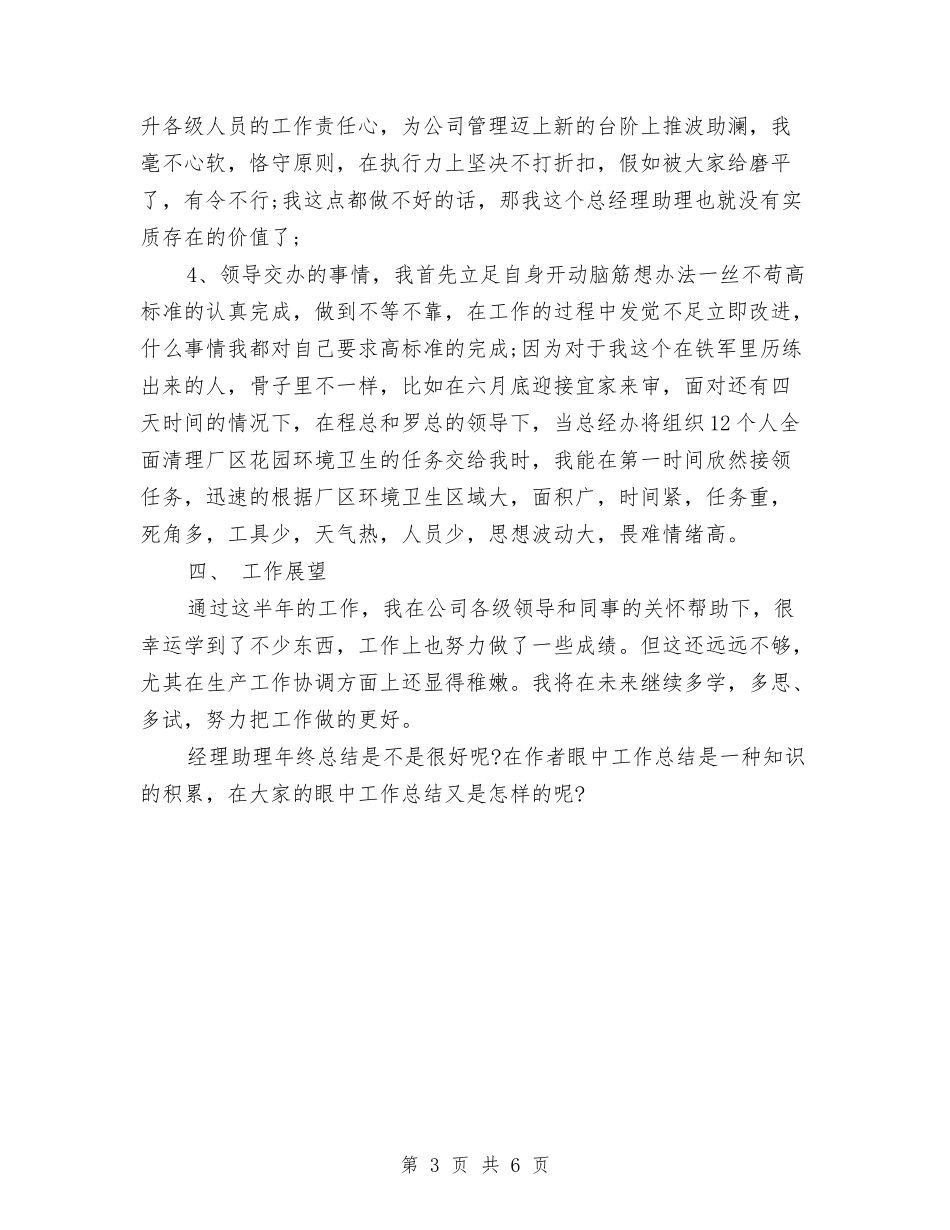 升各级人员的工作责任心，为公司管理迈上新的台阶上推波助澜，我毫不心软，恪守原则，在执行力上坚决不打折扣，假如被大家给磨平了，有令不行;我这点都做不好的话，那我这个总经理助理也就没有实质存在的价值了;

4、领导交办的事情，我首先立足自身开动脑筋想办法一丝不苟高标准的认真完成，做到不等不靠，在工作的过程中发觉不足立即改进，什么事情我都对自己要求高标准的完成;因为对于我这个在铁军里历练出来的人，骨子里不一样，比如在六月底迎接宜家来审，面对还有四天时间的情况下，在程总和罗总的领导下，当总经办将组织12个人全面清理厂区花园环境卫生的任务交给我时，我能在第一时间欣然接领任务，迅速的根据厂区环境卫生区域大，面积广，时间紧，任务重，死角多，工具少，天气热，人员少，思想波动大，畏难情绪高。

四、 工作展望

通过这半年的工作，我在公司各级领导和同事的关怀帮助下，很幸运学到了不少东西，工作上也努力做了一些成绩。但这还远远不够，尤其在生产工作协调方面上还显得稚嫩。我将在未来继续多学，多思、多试，努力把工作做的更好。

经理助理年终总结是不是很好呢?在作者眼中工作总结是一种知识的积累，在大家的眼中工作总结又是怎样的呢?

第 3 页 共 6 页